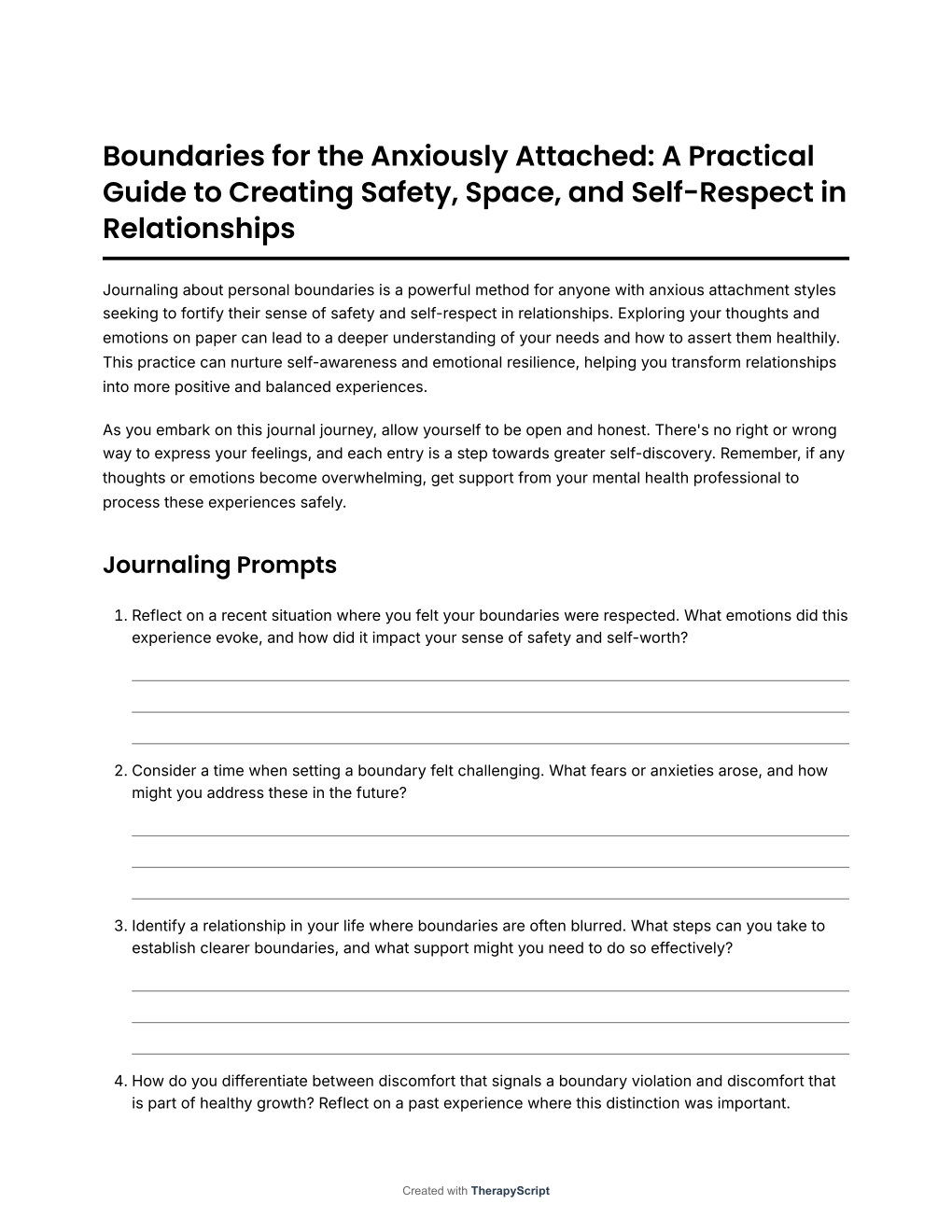 Boundaries for the Anxiously Attached: A Practical Guide to Creating Safety, Space, and Self-Respect in Relationships

Journaling about personal boundaries is a powerful method for anyone with anxious attachment styles seeking to fortify their sense of safety and self-respect in relationships. Exploring your thoughts and emotions on paper can lead to a deeper understanding of your needs and how to assert them healthily. This practice can nurture self-awareness and emotional resilience, helping you transform relationships into more positive and balanced experiences.

As you embark on this journal journey, allow yourself to be open and honest. There's no right or wrong way to express your feelings, and each entry is a step towards greater self-discovery. Remember, if any thoughts or emotions become overwhelming, get support from your mental health professional to process these experiences safely.

Journaling Prompts

1. Reflect on a recent situation where you felt your boundaries were respected. What emotions did this experience evoke, and how did it impact your sense of safety and self-worth?

2. Consider a time when setting a boundary felt challenging. What fears or anxieties arose, and how might you address these in the future?

3. Identify a relationship in your life where boundaries are often blurred. What steps can you take to establish clearer boundaries, and what support might you need to do so effectively?

4. How do you differentiate between discomfort that signals a boundary violation and discomfort that is part of healthy growth? Reflect on a past experience where this distinction was important.

Created with TherapyScript